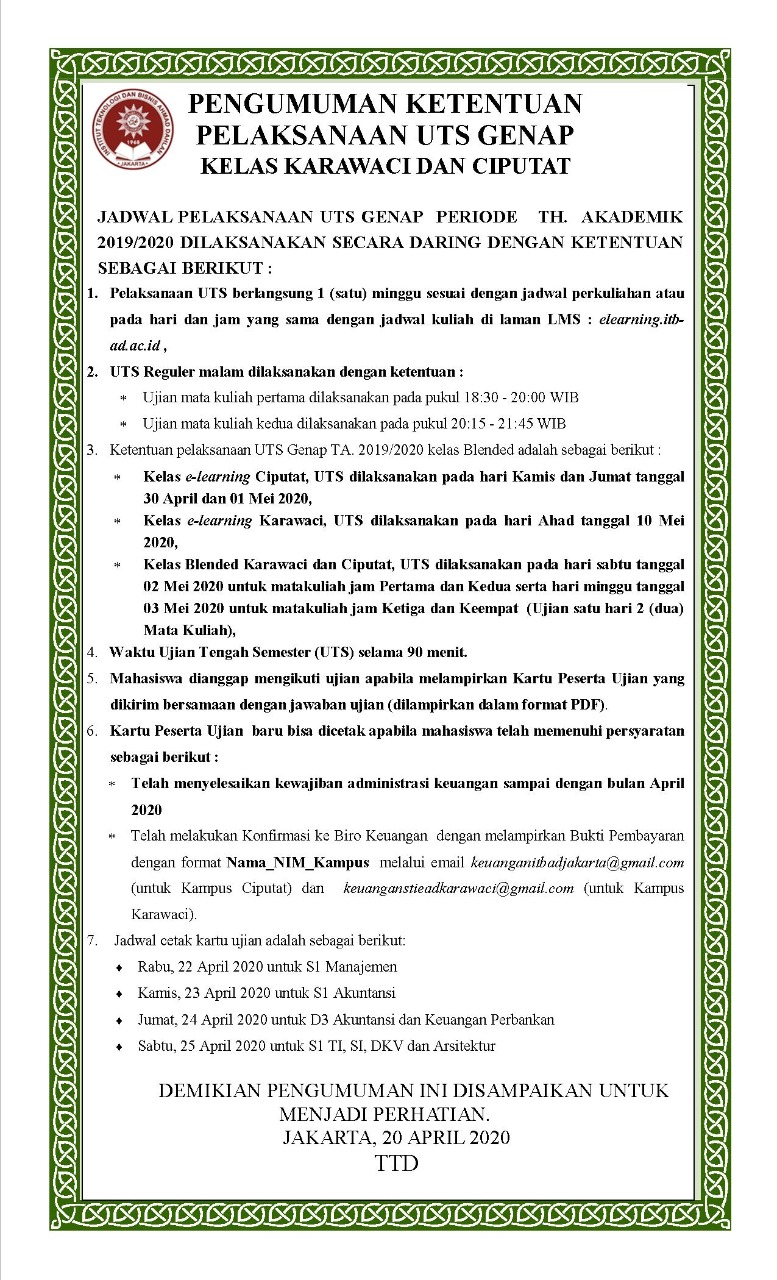 INSTITUT TEKNOLOGI DAN BISNIS AHMAD DAHLAN
1968
JAKARTA

PENGUMUMAN KETENTUAN PELAKSANAAN UTS GENAP
KELAS KARAWACI DAN CIPUTAT

JADWAL PELAKSANAAN UTS GENAP PERIODE TH. AKADEMIK 2019/2020 DILAKSANAKAN SECARA DARING DENGAN KETENTUAN SEBAGAI BERIKUT :

1. Pelaksanaan UTS berlangsung 1 (satu) minggu sesuai dengan jadwal perkuliahan atau pada hari dan jam yang sama dengan jadwal kuliah di laman LMS : elearning.itb-ad.ac.id ,
2. UTS Reguler malam dilaksanakan dengan ketentuan :
* Ujian mata kuliah pertama dilaksanakan pada pukul 18:30 - 20:00 WIB
* Ujian mata kuliah kedua dilaksanakan pada pukul 20:15 - 21:45 WIB
3. Ketentuan pelaksanaan UTS Genap TA. 2019/2020 kelas Blended adalah sebagai berikut :
* Kelas e-learning Ciputat, UTS dilaksanakan pada hari Kamis dan Jumat tanggal 30 April dan 01 Mei 2020,
* Kelas e-learning Karawaci, UTS dilaksanakan pada hari Ahad tanggal 10 Mei 2020,
* Kelas Blended Karawaci dan Ciputat, UTS dilaksanakan pada hari sabtu tanggal 02 Mei 2020 untuk matakuliah jam Pertama dan Kedua serta hari minggu tanggal 03 Mei 2020 untuk matakuliah jam Ketiga dan Keempat (Ujian satu hari 2 (dua) Mata Kuliah),
4. Waktu Ujian Tengah Semester (UTS) selama 90 menit.
5. Mahasiswa dianggap mengikuti ujian apabila melampirkan Kartu Peserta Ujian yang dikirim bersamaan dengan jawaban ujian (dilampirkan dalam format PDF).
6. Kartu Peserta Ujian baru bisa dicetak apabila mahasiswa telah memenuhi persyaratan sebagai berikut :
* Telah menyelesaikan kewajiban administrasi keuangan sampai dengan bulan April 2020
* Telah melakukan Konfirmasi ke Biro Keuangan dengan melampirkan Bukti Pembayaran dengan format Nama_NIM_Kampus melalui email keuanganitbadjakarta@gmail.com (untuk Kampus Ciputat) dan keuanganstieadkarawaci@gmail.com (untuk Kampus Karawaci).
7. Jadwal cetak kartu ujian adalah sebagai berikut:
♦ Rabu, 22 April 2020 untuk S1 Manajemen
♦ Kamis, 23 April 2020 untuk S1 Akuntansi
♦ Jumat, 24 April 2020 untuk D3 Akuntansi dan Keuangan Perbankan
♦ Sabtu, 25 April 2020 untuk S1 TI, SI, DKV dan Arsitektur

DEMIKIAN PENGUMUMAN INI DISAMPAIKAN UNTUK MENJADI PERHATIAN.
JAKARTA, 20 APRIL 2020
TTD